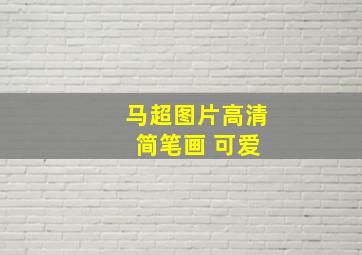 马超图片高清
简笔画 可爱